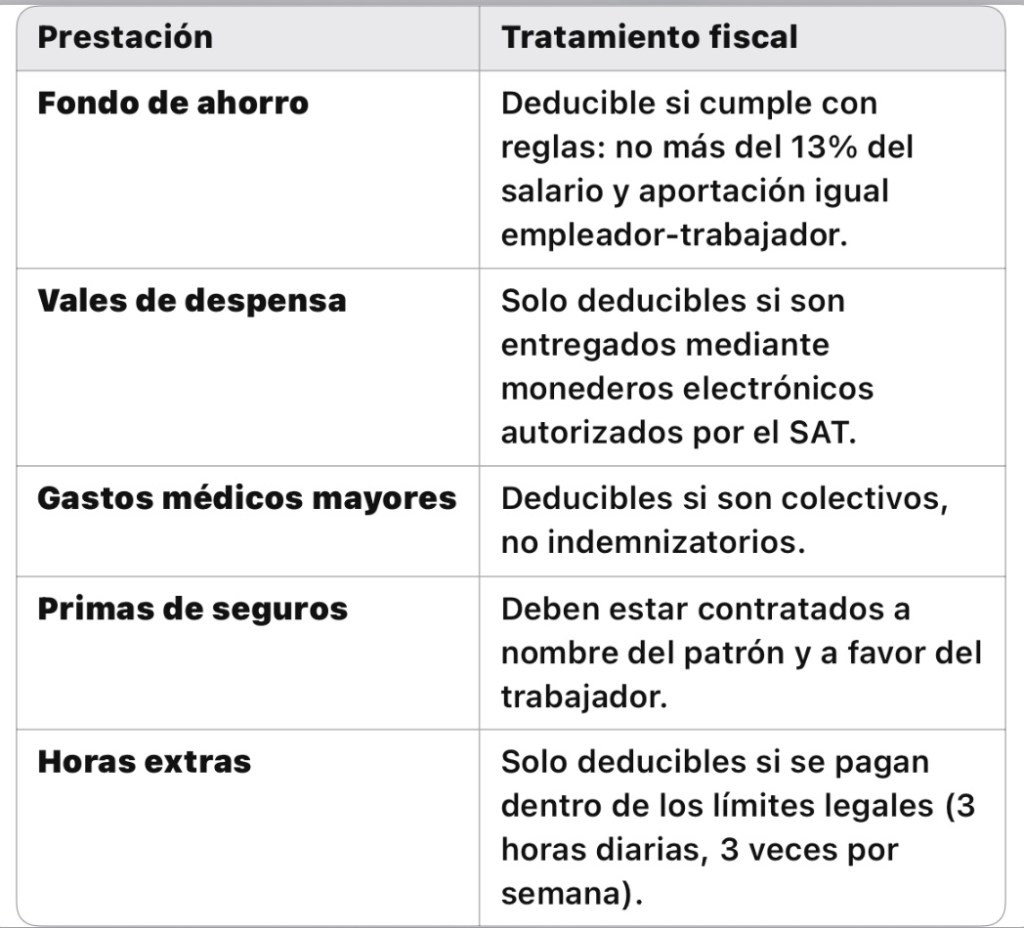 | Prestación | Tratamiento fiscal |
|---|---|
| Fondo de ahorro | Deducible si cumple con reglas: no más del 13% del salario y aportación igual empleador-trabajador. |
| Vales de despensa | Solo deducibles si son entregados mediante monederos electrónicos autorizados por el SAT. |
| Gastos médicos mayores | Deducibles si son colectivos, no indemnizatorios. |
| Primas de seguros | Deben estar contratados a nombre del patrón y a favor del trabajador. |
| Horas extras | Solo deducibles si se pagan dentro de los límites legales (3 horas diarias, 3 veces por semana). |